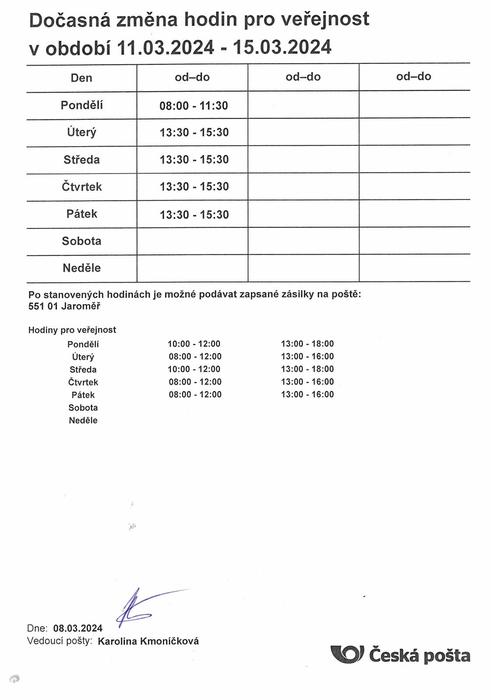 Dočasná změna hodin pro veřejnost
v období 11.03.2024 - 15.03.2024

| Den | od–do | od–do | od–do |
|---|---|---|---|
| Pondělí | 08:00 - 11:30 | | |
| Úterý | 13:30 - 15:30 | | |
| Středa | 13:30 - 15:30 | | |
| Čtvrtek | 13:30 - 15:30 | | |
| Pátek | 13:30 - 15:30 | | |
| Sobota | | | |
| Neděle | | | |

Po stanovených hodinách je možné podávat zapsané zásilky na poště:
551 01 Jaroměř

Hodiny pro veřejnost

| | | |
|---|---|---|
| Pondělí | 10:00 - 12:00 | 13:00 - 18:00 |
| Úterý | 08:00 - 12:00 | 13:00 - 16:00 |
| Středa | 10:00 - 12:00 | 13:00 - 18:00 |
| Čtvrtek | 08:00 - 12:00 | 13:00 - 16:00 |
| Pátek | 08:00 - 12:00 | 13:00 - 16:00 |
| Sobota | | |
| Neděle | | |

Dne: 08.03.2024
Vedoucí pošty: Karolina Kmoníčková

Česká pošta